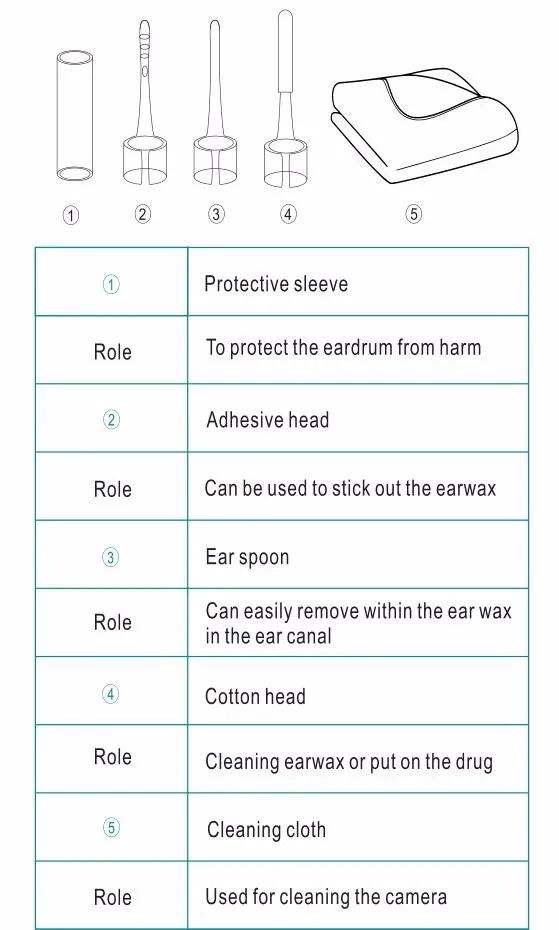 ① ② ③ ④ ⑤

| ① | Protective sleeve |
|---|---|
| Role | To protect the eardrum from harm |
| ② | Adhesive head |
| Role | Can be used to stick out the earwax |
| ③ | Ear spoon |
| Role | Can easily remove within the ear wax in the ear canal |
| ④ | Cotton head |
| Role | Cleaning earwax or put on the drug |
| ⑤ | Cleaning cloth |
| Role | Used for cleaning the camera |